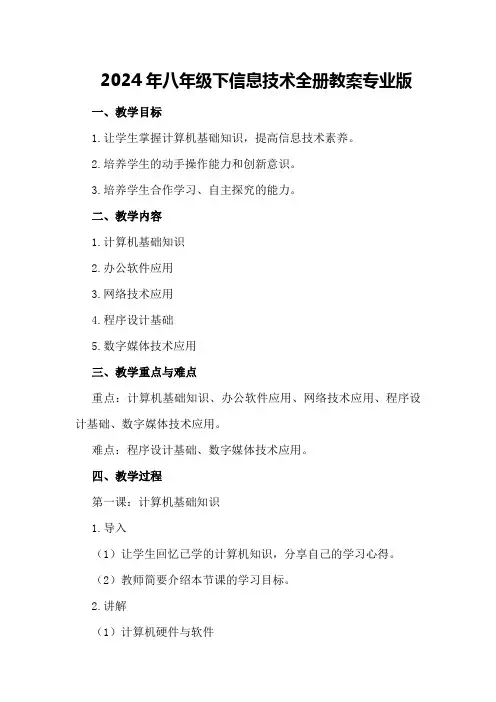 2024年八年级下信息技术全册教案专业版

一、教学目标

1.让学生掌握计算机基础知识，提高信息技术素养。

2.培养学生的动手操作能力和创新意识。

3.培养学生合作学习、自主探究的能力。

二、教学内容

1.计算机基础知识

2.办公软件应用

3.网络技术应用

4.程序设计基础

5.数字媒体技术应用

三、教学重点与难点

重点：计算机基础知识、办公软件应用、网络技术应用、程序设计基础、数字媒体技术应用。

难点：程序设计基础、数字媒体技术应用。

四、教学过程

第一课：计算机基础知识

1.导入

（1）让学生回忆已学的计算机知识，分享自己的学习心得。

（2）教师简要介绍本节课的学习目标。

2.讲解

（1）计算机硬件与软件